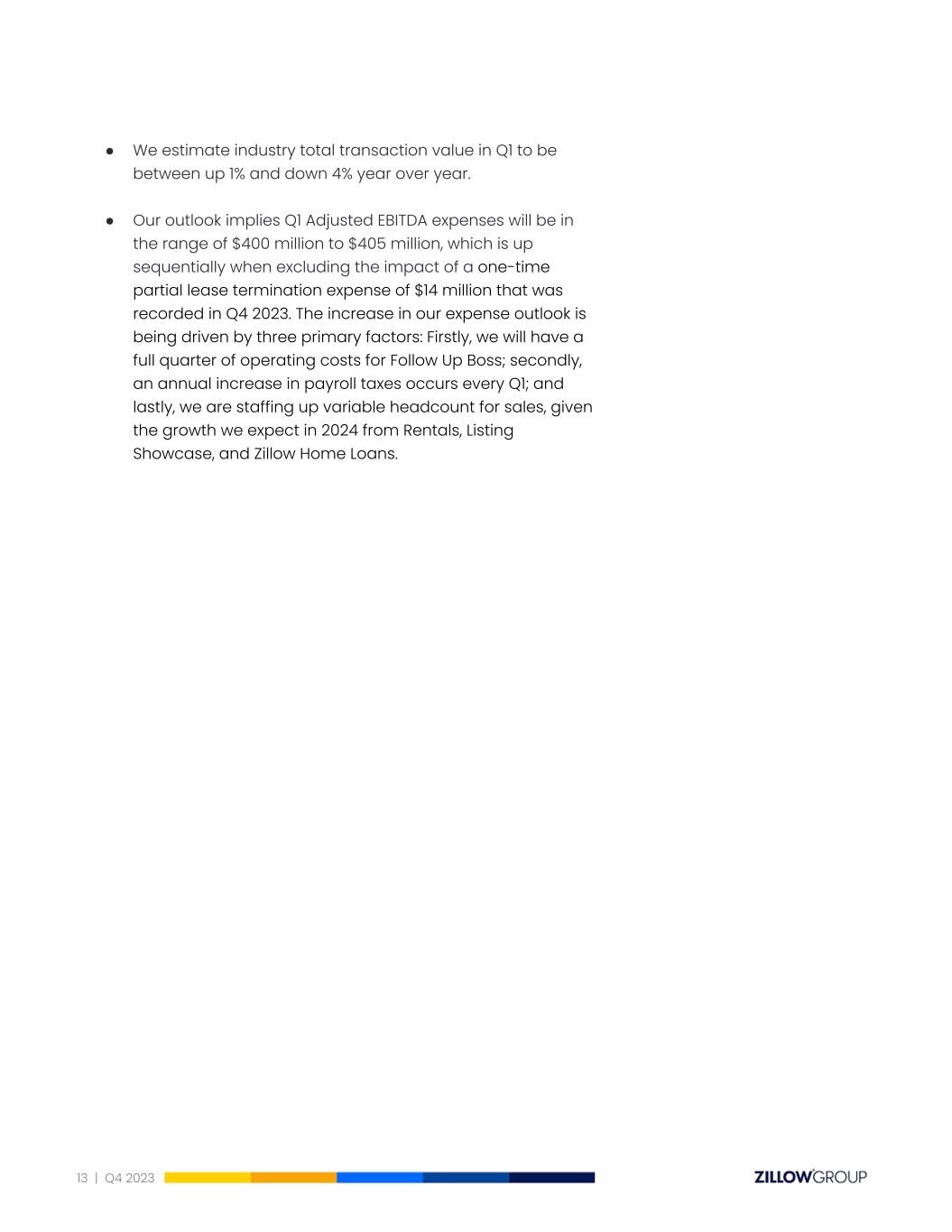 ● We estimate industry total transaction value in Q1 to be between up 1% and down 4% year over year.

● Our outlook implies Q1 Adjusted EBITDA expenses will be in the range of \$400 million to \$405 million, which is up sequentially when excluding the impact of a one-time partial lease termination expense of \$14 million that was recorded in Q4 2023. The increase in our expense outlook is being driven by three primary factors: Firstly, we will have a full quarter of operating costs for Follow Up Boss; secondly, an annual increase in payroll taxes occurs every Q1; and lastly, we are staffing up variable headcount for sales, given the growth we expect in 2024 from Rentals, Listing Showcase, and Zillow Home Loans.

13 | Q4 2023

ZILLOW GROUP